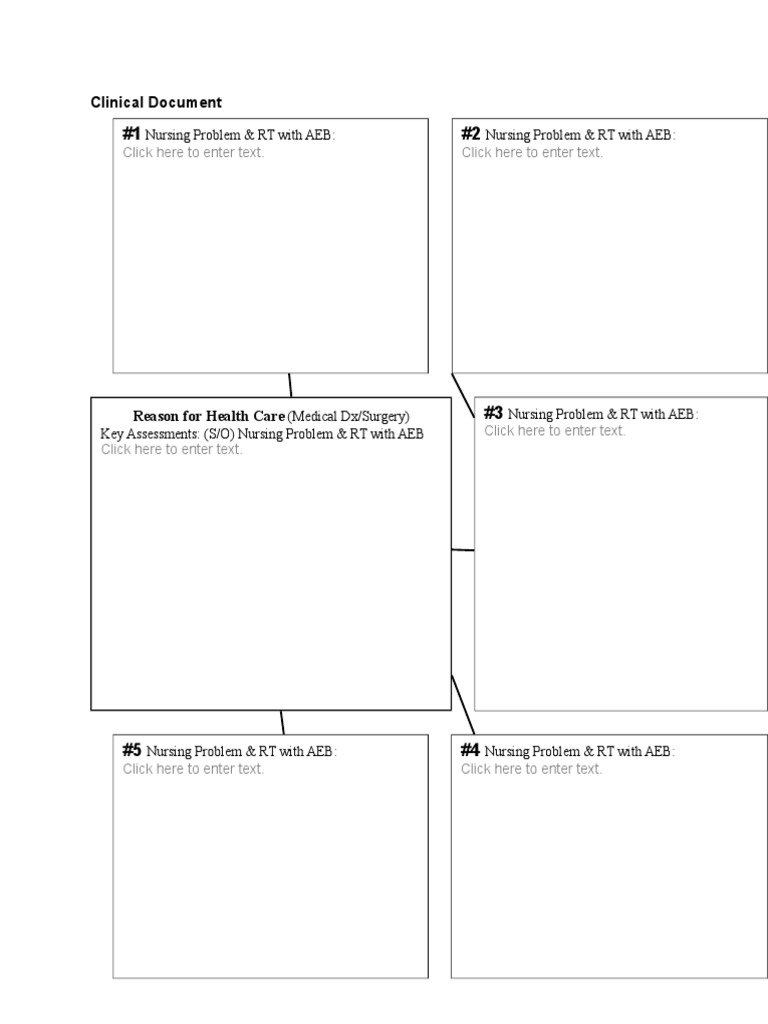 Clinical Document

#1 Nursing Problem & RT with AEB:
Click here to enter text.

#2 Nursing Problem & RT with AEB:
Click here to enter text.

Reason for Health Care (Medical Dx/Surgery)
Key Assessments: (S/O) Nursing Problem & RT with AEB
Click here to enter text.

#3 Nursing Problem & RT with AEB:
Click here to enter text.

#5 Nursing Problem & RT with AEB:
Click here to enter text.

#4 Nursing Problem & RT with AEB:
Click here to enter text.